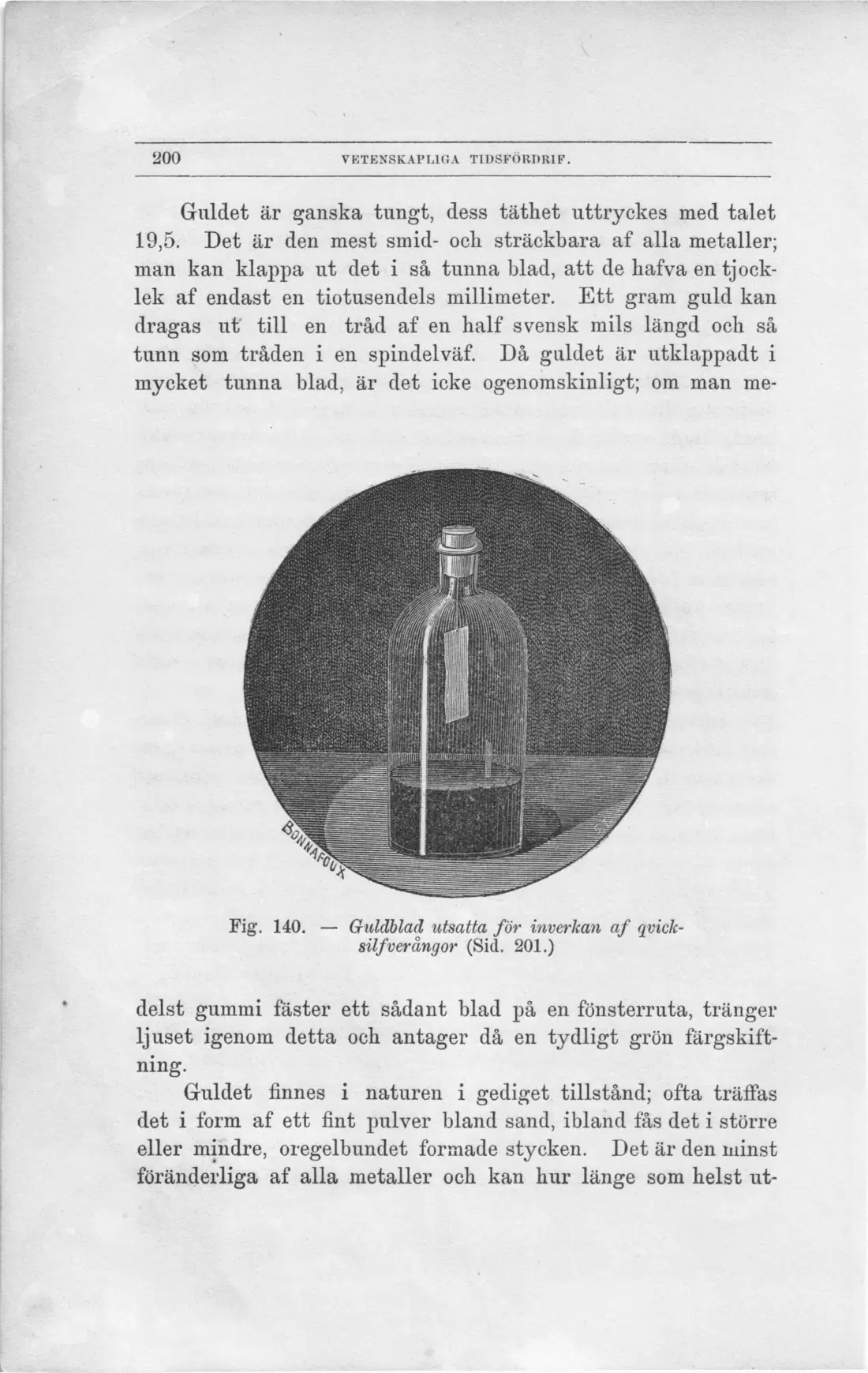 200 VETENSKAPLIGA TIDSFÖRDRIF.

Guldet är ganska tungt, dess täthet uttryckes med talet 19,5. Det är den mest smid- och sträckbara af alla metaller; man kan klappa ut det i så tunna blad, att de hafva en tjocklek af endast en tiotusendels millimeter. Ett gram guld kan dragas ut till en tråd af en half svensk mils längd och så tunn som tråden i en spindelväf. Då guldet är utklappadt i mycket tunna blad, är det icke ogenomskinligt; om man me-

BONNAFOUX

Fig. 140. — Guldblad utsatta för inverkan af qvicksilfverångor (Sid. 201.)

delst gummi fäster ett sådant blad på en fönsterruta, tränger ljuset igenom detta och antager då en tydligt grön färgskiftning.

Guldet finnes i naturen i gediget tillstånd; ofta träffas det i form af ett fint pulver bland sand, ibland fås det i större eller mindre, oregelbundet formade stycken. Det är den minst föränderliga af alla metaller och kan hur länge som helst ut-